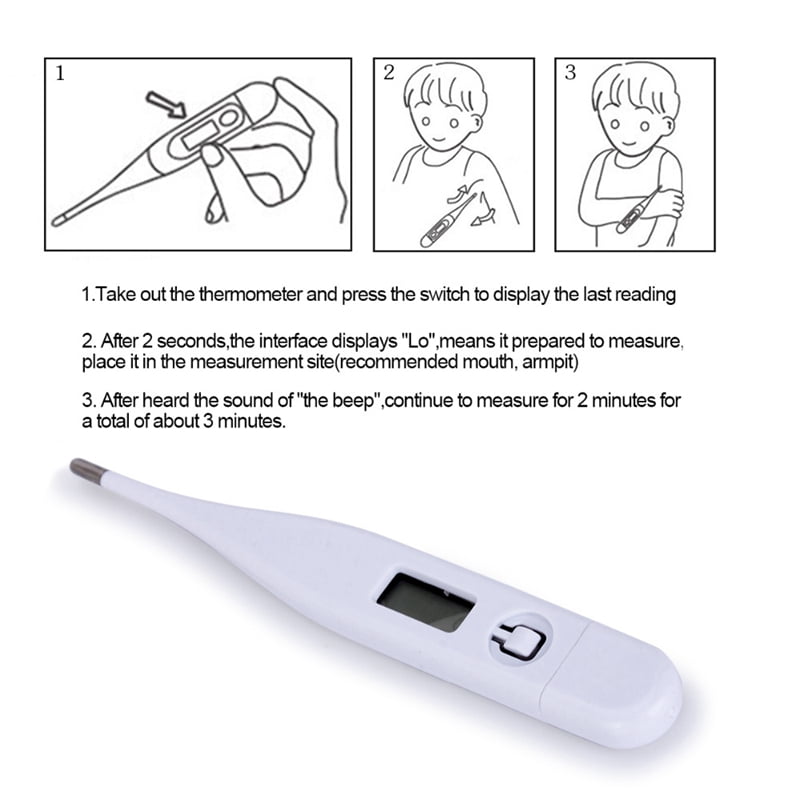 1

2

3

1.Take out the thermometer and press the switch to display the last reading

2. After 2 seconds,the interface displays "Lo",means it prepared to measure, place it in the measurement site(recommended mouth, armpit)

3. After heard the sound of "the beep",continue to measure for 2 minutes for a total of about 3 minutes.